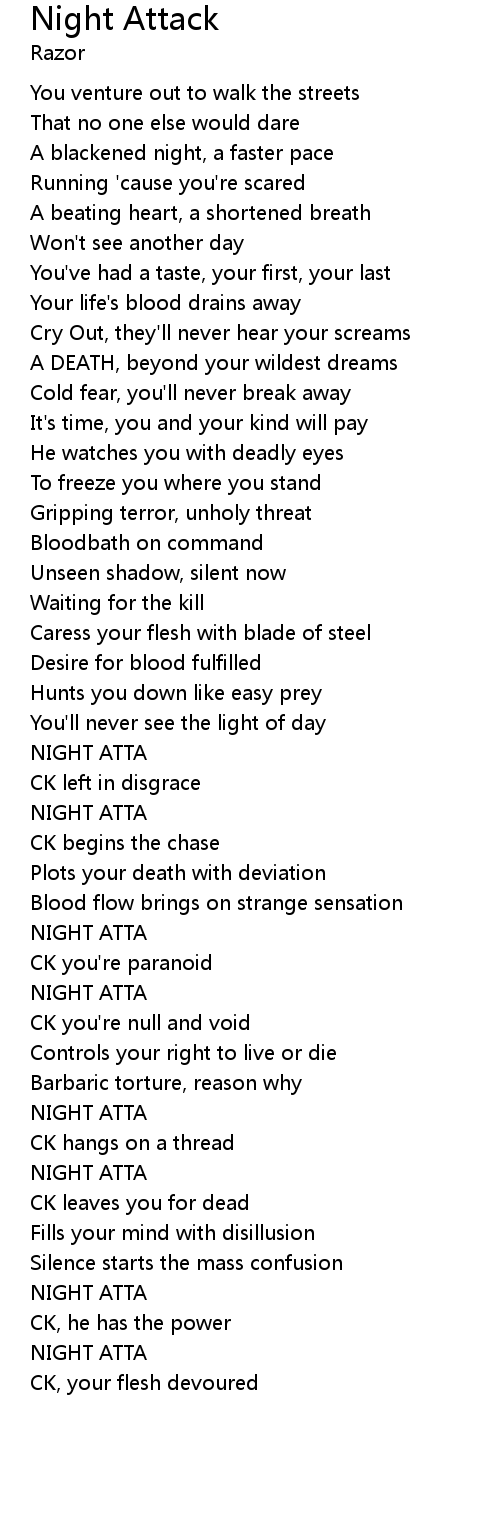 Night Attack
Razor

You venture out to walk the streets
That no one else would dare
A blackened night, a faster pace
Running 'cause you're scared
A beating heart, a shortened breath
Won't see another day
You've had a taste, your first, your last
Your life's blood drains away
Cry Out, they'll never hear your screams
A DEATH, beyond your wildest dreams
Cold fear, you'll never break away
It's time, you and your kind will pay
He watches you with deadly eyes
To freeze you where you stand
Gripping terror, unholy threat
Bloodbath on command
Unseen shadow, silent now
Waiting for the kill
Caress your flesh with blade of steel
Desire for blood fulfilled
Hunts you down like easy prey
You'll never see the light of day
NIGHT ATTA
CK left in disgrace
NIGHT ATTA
CK begins the chase
Plots your death with deviation
Blood flow brings on strange sensation
NIGHT ATTA
CK you're paranoid
NIGHT ATTA
CK you're null and void
Controls your right to live or die
Barbaric torture, reason why
NIGHT ATTA
CK hangs on a thread
NIGHT ATTA
CK leaves you for dead
Fills your mind with disillusion
Silence starts the mass confusion
NIGHT ATTA
CK, he has the power
NIGHT ATTA
CK, your flesh devoured